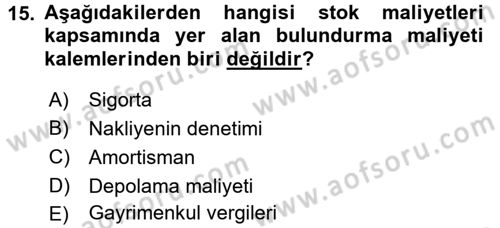 15. Aşağıdakilerden hangisi stok maliyetleri kapsamında yer alan bulundurma maliyeti kalemlerinden biri değildir?

A) Sigorta
B) Nakliyenin denetimi
C) Amortisman
D) Depolama maliyeti
E) Gayrimenkul vergileri

www.aofsoru.com
www.aofsoru.com
www.aofsoru.com
www.aofsoru.com
www.aofsoru.com